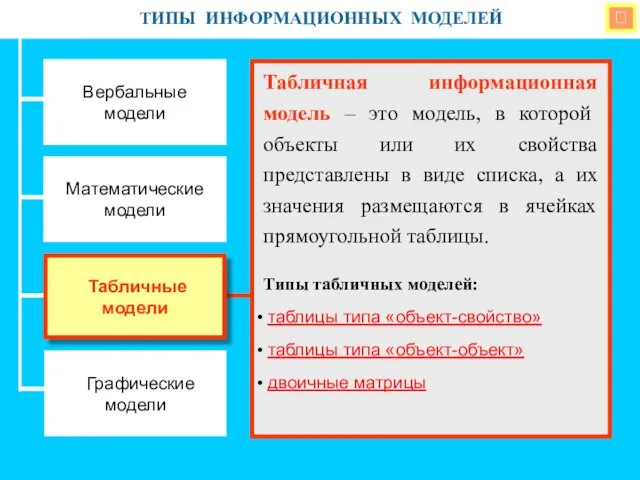 ТИПЫ ИНФОРМАЦИОННЫХ МОДЕЛЕЙ

Вербальные модели

Математические модели

Табличные модели

Графические модели

Табличная информационная модель – это модель, в которой объекты или их свойства представлены в виде списка, а их значения размещаются в ячейках прямоугольной таблицы.

Типы табличных моделей:

• таблицы типа «объект-свойство»

• таблицы типа «объект-объект»

• двоичные матрицы